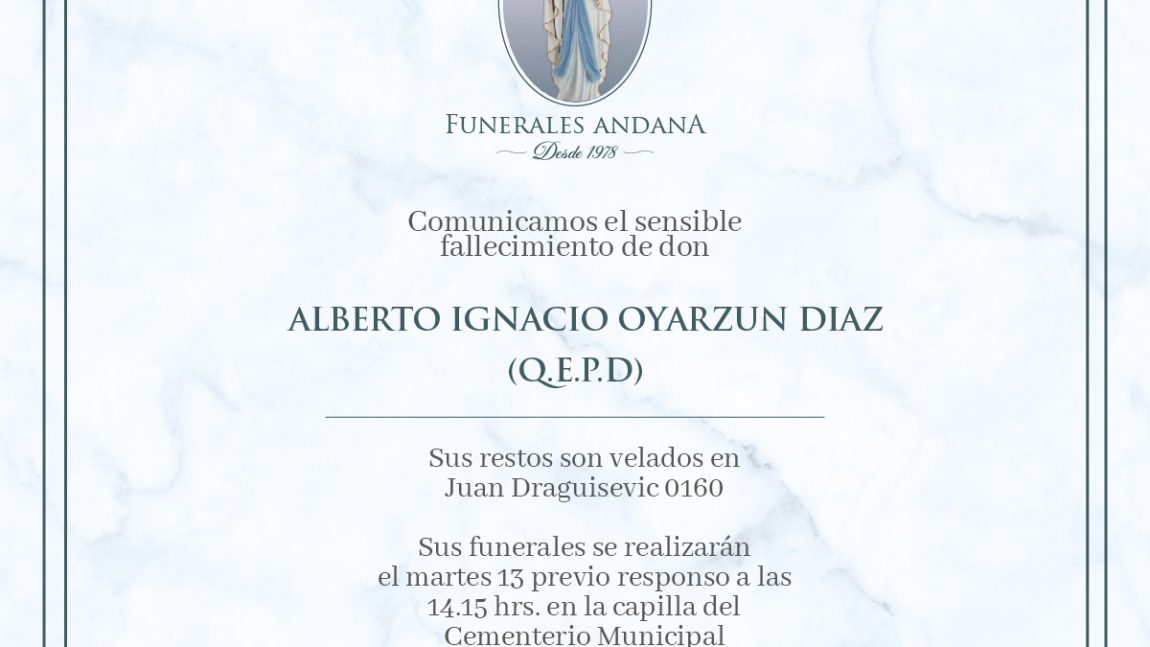 FUNERALES ANDANA
Desde 1978

Comunicamos el sensible fallecimiento de don

ALBERTO IGNACIO OYARZUN DIAZ
(Q.E.P.D)

Sus restos son velados en Juan Draguisevic 0160

Sus funerales se realizarán el martes 13 previo responso a las 14.15 hrs. en la capilla del Cementerio Municipal